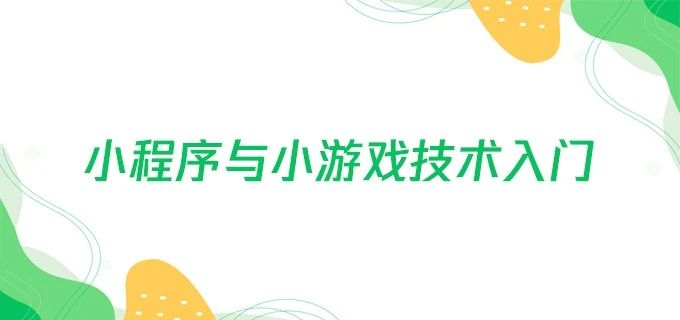 小程序与小游戏技术入门